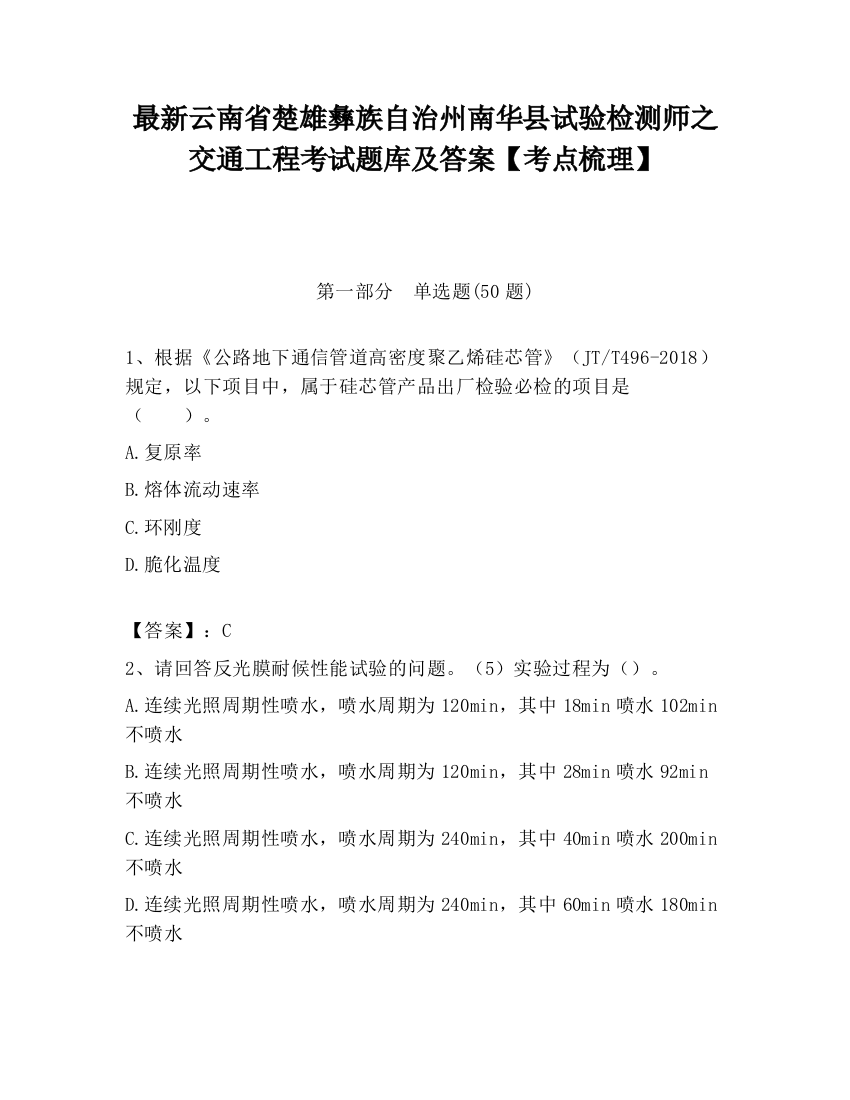 最新云南省楚雄彝族自治州南华县试验检测师之交通工程考试题库及答案【考点梳理】

第一部分　单选题(50 题)

1、根据《公路地下通信管道高密度聚乙烯硅芯管》（JT/T496-2018）规定，以下项目中，属于硅芯管产品出厂检验必检的项目是（　　）。

A.复原率

B.熔体流动速率

C.环刚度

D.脆化温度

【答案】：C

2、请回答反光膜耐候性能试验的问题。（5）实验过程为（）。

A.连续光照周期性喷水，喷水周期为 120min，其中 18min 喷水 102min 不喷水

B.连续光照周期性喷水，喷水周期为 120min，其中 28min 喷水 92min 不喷水

C.连续光照周期性喷水，喷水周期为 240min，其中 40min 喷水 200min 不喷水

D.连续光照周期性喷水，喷水周期为 240min，其中 60min 喷水 180min 不喷水